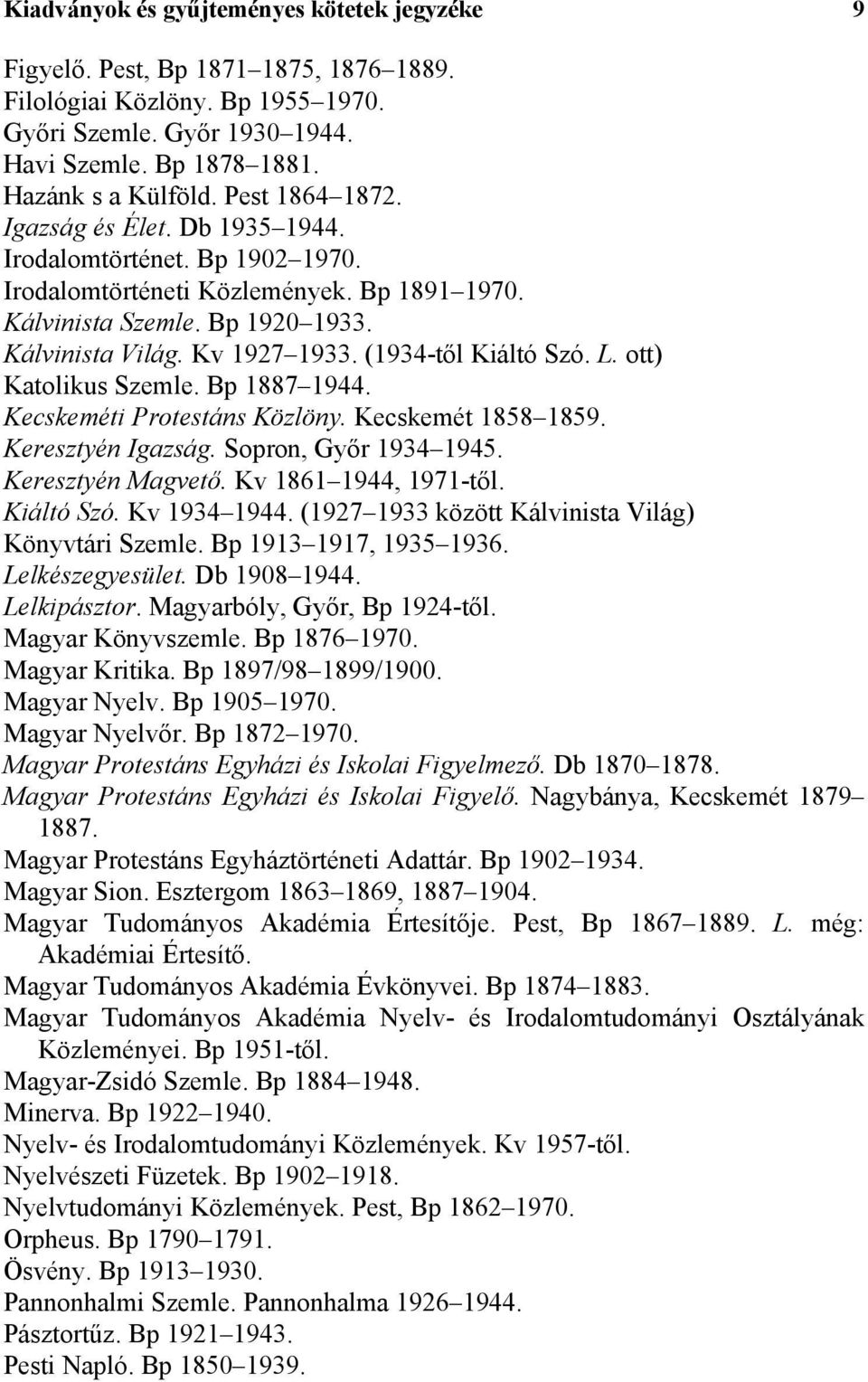 Kiadványok és gyűjteményes kötetek jegyzéke 9

Figyelő. Pest, Bp 1871–1875, 1876–1889.
Filológiai Közlöny. Bp 1955–1970.
Győri Szemle. Győr 1930–1944.
Havi Szemle. Bp 1878–1881.
Hazánk s a Külföld. Pest 1864–1872.
Igazság és Élet. Db 1935–1944.
Irodalomtörténet. Bp 1902–1970.
Irodalomtörténeti Közlemények. Bp 1891–1970.
Kálvinista Szemle. Bp 1920–1933.
Kálvinista Világ. Kv 1927–1933. (1934-től Kiáltó Szó. L. ott)
Katolikus Szemle. Bp 1887–1944.
Kecskeméti Protestáns Közlöny. Kecskemét 1858–1859.
Keresztyén Igazság. Sopron, Győr 1934–1945.
Keresztyén Magvető. Kv 1861–1944, 1971-től.
Kiáltó Szó. Kv 1934–1944. (1927–1933 között Kálvinista Világ)
Könyvtári Szemle. Bp 1913–1917, 1935–1936.
Lelkészegyesület. Db 1908–1944.
Lelkipásztor. Magyarbóly, Győr, Bp 1924-től.
Magyar Könyvszemle. Bp 1876–1970.
Magyar Kritika. Bp 1897/98–1899/1900.
Magyar Nyelv. Bp 1905–1970.
Magyar Nyelvőr. Bp 1872–1970.
Magyar Protestáns Egyházi és Iskolai Figyelmező. Db 1870–1878.
Magyar Protestáns Egyházi és Iskolai Figyelő. Nagybánya, Kecskemét 1879–1887.
Magyar Protestáns Egyháztörténeti Adattár. Bp 1902–1934.
Magyar Sion. Esztergom 1863–1869, 1887–1904.
Magyar Tudományos Akadémia Értesítője. Pest, Bp 1867–1889. L. még: Akadémiai Értesítő.
Magyar Tudományos Akadémia Évkönyvei. Bp 1874–1883.
Magyar Tudományos Akadémia Nyelv- és Irodalomtudományi Osztályának Közleményei. Bp 1951-től.
Magyar-Zsidó Szemle. Bp 1884–1948.
Minerva. Bp 1922–1940.
Nyelv- és Irodalomtudományi Közlemények. Kv 1957-től.
Nyelvészeti Füzetek. Bp 1902–1918.
Nyelvtudományi Közlemények. Pest, Bp 1862–1970.
Orpheus. Bp 1790–1791.
Ösvény. Bp 1913–1930.
Pannonhalmi Szemle. Pannonhalma 1926–1944.
Pásztortűz. Bp 1921–1943.
Pesti Napló. Bp 1850–1939.